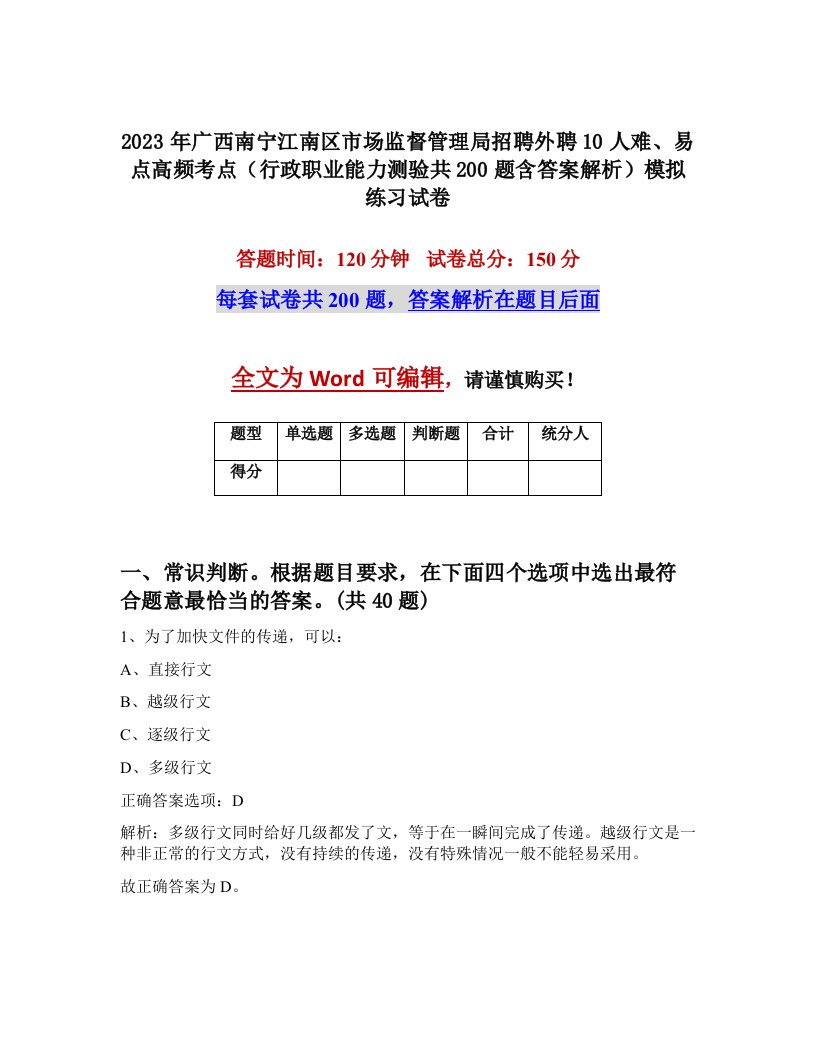 2023年广西南宁江南区市场监督管理局招聘外聘10人难、易点高频考点（行政职业能力测验共200题含答案解析）模拟练习试卷

答题时间：120分钟　试卷总分：150分

每套试卷共200题，答案解析在题目后面

全文为Word可编辑，请谨慎购买！

| 题型 | 单选题 | 多选题 | 判断题 | 合计 | 统分人 |
|---|---|---|---|---|---|
| 得分 | | | | | |

一、常识判断。根据题目要求，在下面四个选项中选出最符合题意最恰当的答案。(共40题)

1、为了加快文件的传递，可以：

A、直接行文

B、越级行文

C、逐级行文

D、多级行文

正确答案选项：D

解析：多级行文同时给好几级都发了文，等于在一瞬间完成了传递。越级行文是一种非正常的行文方式，没有持续的传递，没有特殊情况一般不能轻易采用。

故正确答案为D。